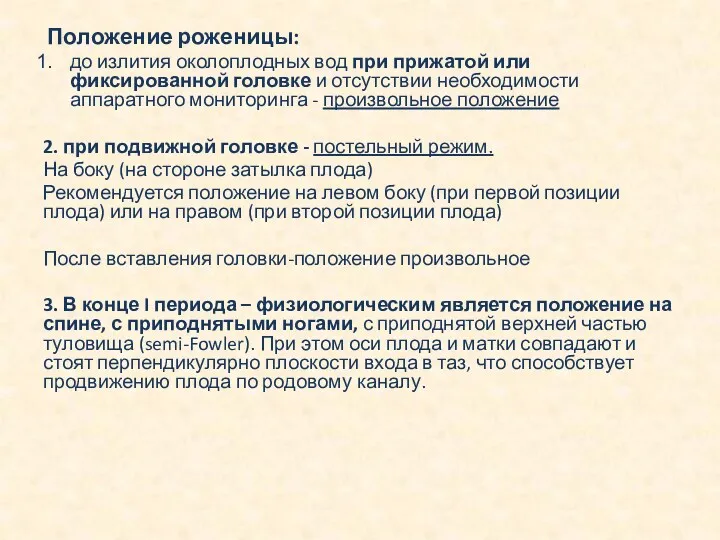 Положение роженицы:
1. до излития околоплодных вод при прижатой или фиксированной головке и отсутствии необходимости аппаратного мониторинга - произвольное положение

2. при подвижной головке - постельный режим.
На боку (на стороне затылка плода)
Рекомендуется положение на левом боку (при первой позиции плода) или на правом (при второй позиции плода)

После вставления головки-положение произвольное

3. В конце I периода – физиологическим является положение на спине, с приподнятыми ногами, с приподнятой верхней частью туловища (semi-Fowler). При этом оси плода и матки совпадают и стоят перпендикулярно плоскости входа в таз, что способствует продвижению плода по родовому каналу.